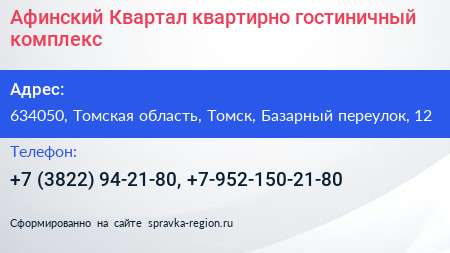 Афинский Квартал квартирно гостиничный комплекс

Адрес:

634050, Томская область, Томск, Базарный переулок, 12

Телефон:

+7 (3822) 94-21-80, +7-952-150-21-80

Сформированно на сайте spravka-region.ru